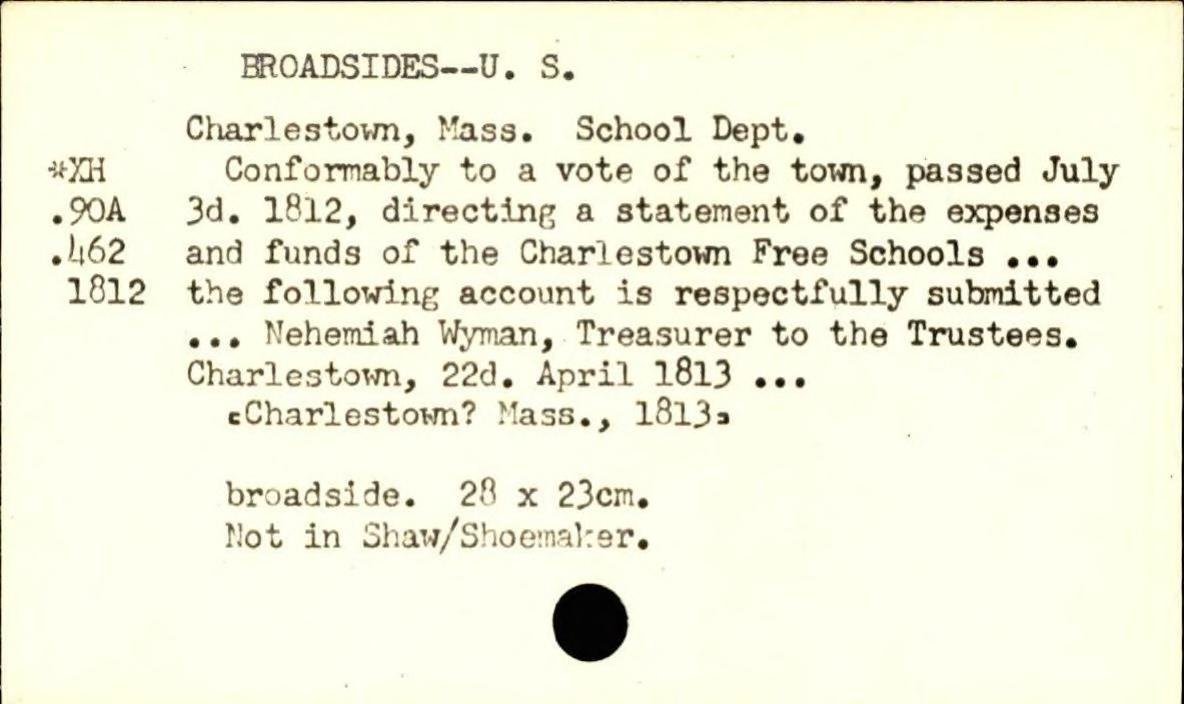 BROADSIDES--U. S.

*XH
.90A
.462
1812

Charlestown, Mass. School Dept.
Conformably to a vote of the town, passed July 3d. 1812, directing a statement of the expenses and funds of the Charlestown Free Schools ... the following account is respectfully submitted ... Nehemiah Wyman, Treasurer to the Trustees. Charlestown, 22d. April 1813 ...
[Charlestown? Mass., 1813]

broadside. 28 x 23cm.
Not in Shaw/Shoemaker.